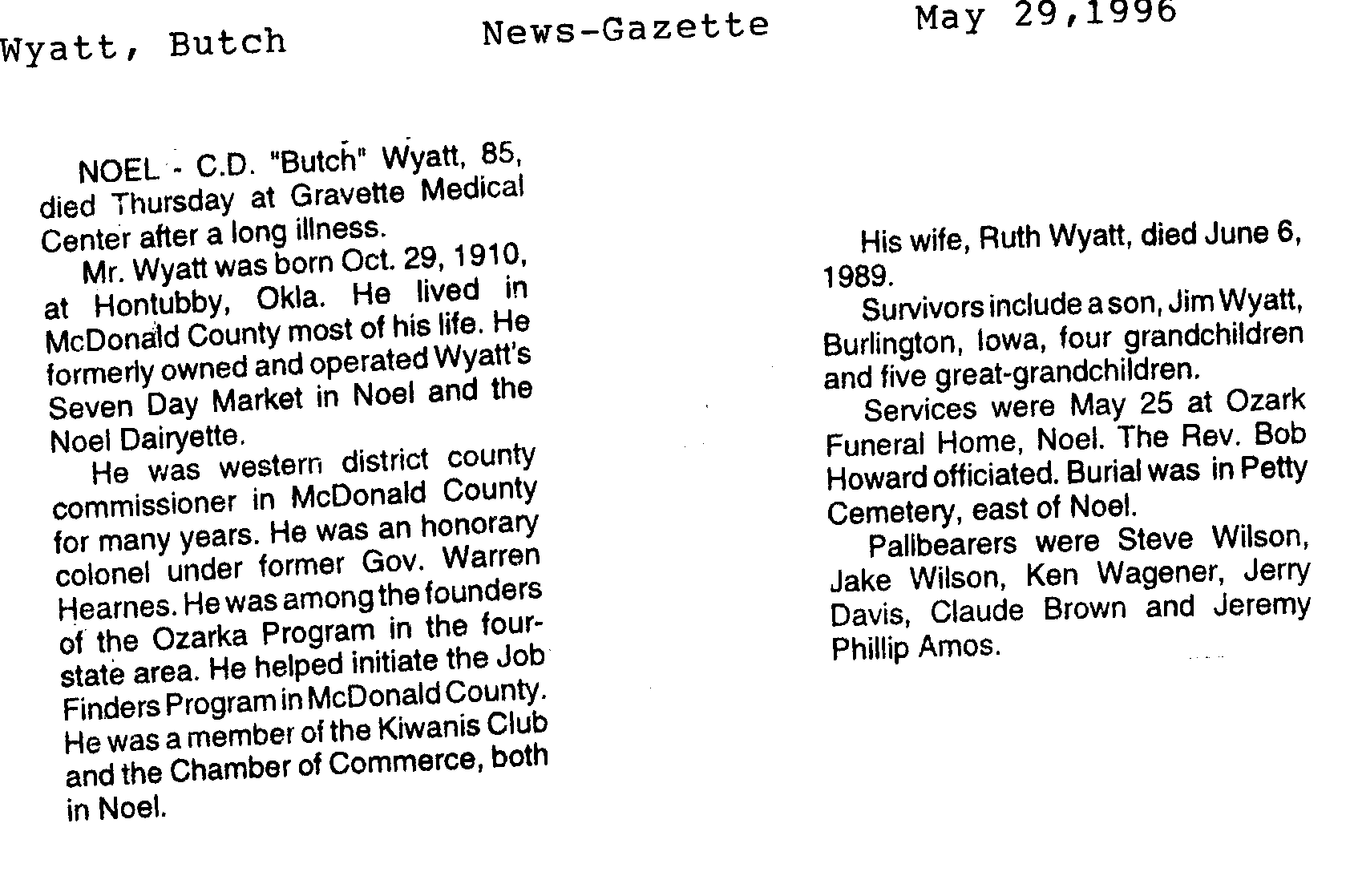 Wyatt, Butch News-Gazette May 29,1996

NOEL - C.D. "Butch" Wyatt, 85, died Thursday at Gravette Medical Center after a long illness.

Mr. Wyatt was born Oct. 29, 1910, at Hontubby, Okla. He lived in McDonald County most of his life. He formerly owned and operated Wyatt's Seven Day Market in Noel and the Noel Dairyette.

He was western district county commissioner in McDonald County for many years. He was an honorary colonel under former Gov. Warren Hearnes. He was among the founders of the Ozarka Program in the four-state area. He helped initiate the Job Finders Program in McDonald County. He was a member of the Kiwanis Club and the Chamber of Commerce, both in Noel.

His wife, Ruth Wyatt, died June 6, 1989.

Survivors include a son, Jim Wyatt, Burlington, Iowa, four grandchildren and five great-grandchildren.

Services were May 25 at Ozark Funeral Home, Noel. The Rev. Bob Howard officiated. Burial was in Petty Cemetery, east of Noel.

Pallbearers were Steve Wilson, Jake Wilson, Ken Wagener, Jerry Davis, Claude Brown and Jeremy Phillip Amos.